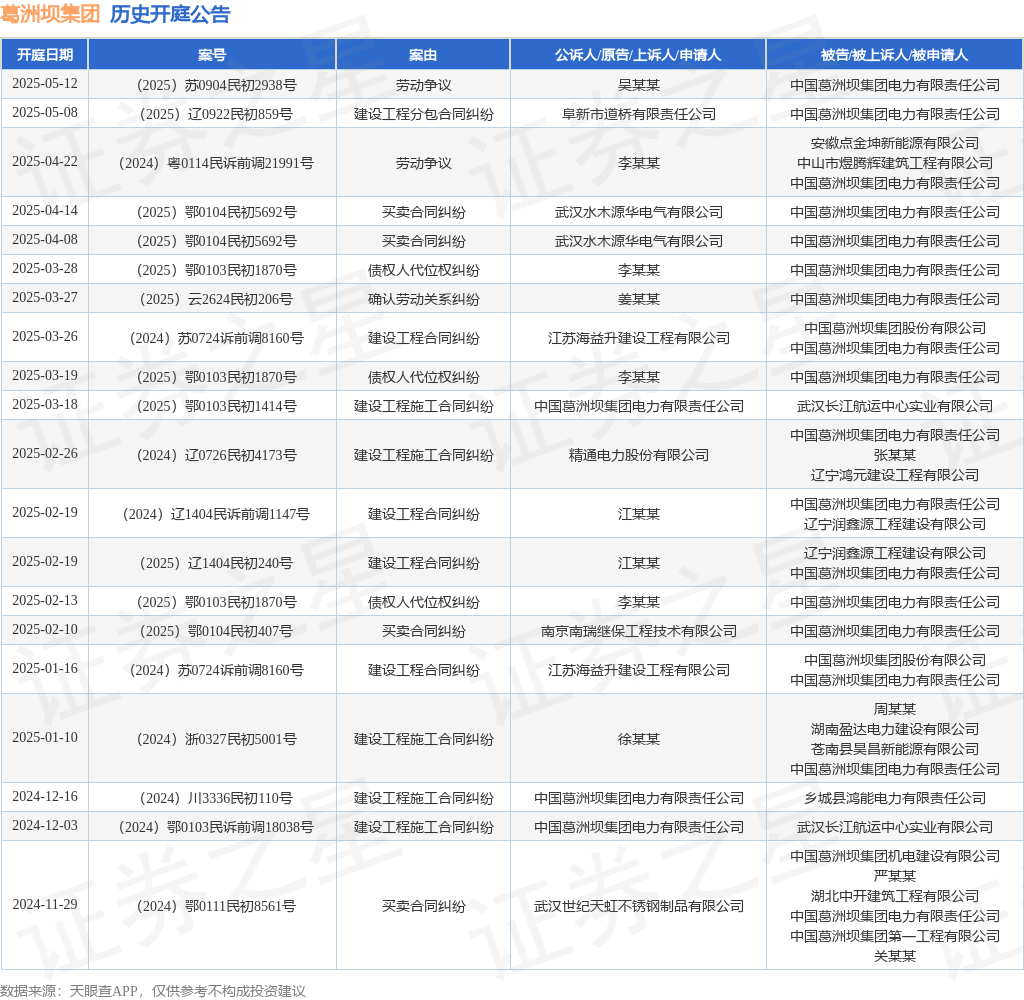 葛洲坝集团 历史开庭公告

| 开庭日期 | 案号 | 案由 | 公诉人/原告/上诉人/申请人 | 被告/被上诉人/被申请人 |
|---|---|---|---|---|
| 2025-05-12 | （2025）苏0904民初2938号 | 劳动争议 | 吴某某 | 中国葛洲坝集团电力有限责任公司 |
| 2025-05-08 | （2025）辽0922民初859号 | 建设工程分包合同纠纷 | 阜新市道桥有限责任公司 | 中国葛洲坝集团电力有限责任公司 |
| 2025-04-22 | （2024）粤0114民诉前调21991号 | 劳动争议 | 李某某 | 安徽点金坤新能源有限公司 中山市煜腾辉建筑工程有限公司 中国葛洲坝集团电力有限责任公司 |
| 2025-04-14 | （2025）鄂0104民初5692号 | 买卖合同纠纷 | 武汉水木源华电气有限公司 | 中国葛洲坝集团电力有限责任公司 |
| 2025-04-08 | （2025）鄂0104民初5692号 | 买卖合同纠纷 | 武汉水木源华电气有限公司 | 中国葛洲坝集团电力有限责任公司 |
| 2025-03-28 | （2025）鄂0103民初1870号 | 债权人代位权纠纷 | 李某某 | 中国葛洲坝集团电力有限责任公司 |
| 2025-03-27 | （2025）云2624民初206号 | 确认劳动关系纠纷 | 姜某某 | 中国葛洲坝集团电力有限责任公司 |
| 2025-03-26 | （2024）苏0724诉前调8160号 | 建设工程合同纠纷 | 江苏海益升建设工程有限公司 | 中国葛洲坝集团股份有限公司 中国葛洲坝集团电力有限责任公司 |
| 2025-03-19 | （2025）鄂0103民初1870号 | 债权人代位权纠纷 | 李某某 | 中国葛洲坝集团电力有限责任公司 |
| 2025-03-18 | （2025）鄂0103民初1414号 | 建设工程施工合同纠纷 | 中国葛洲坝集团电力有限责任公司 | 武汉长江航运中心实业有限公司 |
| 2025-02-26 | （2024）辽0726民初4173号 | 建设工程施工合同纠纷 | 精通电力股份有限公司 | 中国葛洲坝集团电力有限责任公司 张某某 辽宁鸿元建设工程有限公司 |
| 2025-02-19 | （2024）辽1404民诉前调1147号 | 建设工程合同纠纷 | 江某某 | 中国葛洲坝集团电力有限责任公司 辽宁润鑫源工程建设有限公司 |
| 2025-02-19 | （2025）辽1404民初240号 | 建设工程合同纠纷 | 江某某 | 辽宁润鑫源工程建设有限公司 中国葛洲坝集团电力有限责任公司 |
| 2025-02-13 | （2025）鄂0103民初1870号 | 债权人代位权纠纷 | 李某某 | 中国葛洲坝集团电力有限责任公司 |
| 2025-02-10 | （2025）鄂0104民初407号 | 买卖合同纠纷 | 南京南瑞继保工程技术有限公司 | 中国葛洲坝集团电力有限责任公司 |
| 2025-01-16 | （2024）苏0724诉前调8160号 | 建设工程合同纠纷 | 江苏海益升建设工程有限公司 | 中国葛洲坝集团股份有限公司 中国葛洲坝集团电力有限责任公司 |
| 2025-01-10 | （2024）浙0327民初5001号 | 建设工程施工合同纠纷 | 徐某某 | 周某某 湖南盈达电力建设有限公司 苍南县昊昌新能源有限公司 中国葛洲坝集团电力有限责任公司 |
| 2024-12-16 | （2024）川3336民初110号 | 建设工程施工合同纠纷 | 中国葛洲坝集团电力有限责任公司 | 乡城县鸿能电力有限责任公司 |
| 2024-12-03 | （2024）鄂0103民诉前调18038号 | 建设工程施工合同纠纷 | 中国葛洲坝集团电力有限责任公司 | 武汉长江航运中心实业有限公司 |
| 2024-11-29 | （2024）鄂0111民初8561号 | 买卖合同纠纷 | 武汉世纪天虹不锈钢制品有限公司 | 中国葛洲坝集团机电建设有限公司 严某某 湖北中开建筑工程有限公司 中国葛洲坝集团电力有限责任公司 中国葛洲坝集团第一工程有限公司 关某某 |

数据来源：天眼查APP，仅供参考不构成投资建议